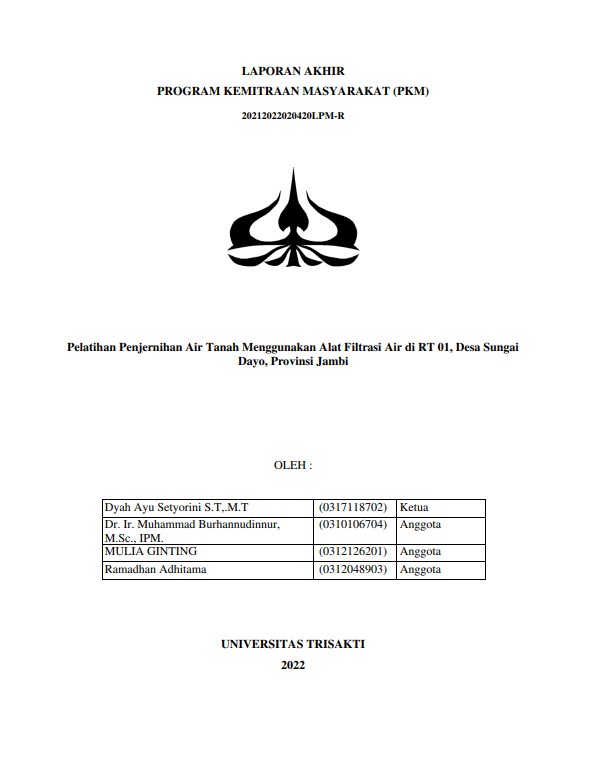 LAPORAN AKHIR
PROGRAM KEMITRAAN MASYARAKAT (PKM)

20212022020420LPM-R

Pelatihan Penjernihan Air Tanah Menggunakan Alat Filtrasi Air di RT 01, Desa Sungai Dayo, Provinsi Jambi

OLEH :

| Dyah Ayu Setyorini S.T,.M.T | (0317118702) | Ketua |
|---|---|---|
| Dr. Ir. Muhammad Burhannudinnur, M.Sc., IPM. | (0310106704) | Anggota |
| MULIA GINTING | (0312126201) | Anggota |
| Ramadhan Adhitama | (0312048903) | Anggota |

UNIVERSITAS TRISAKTI
2022